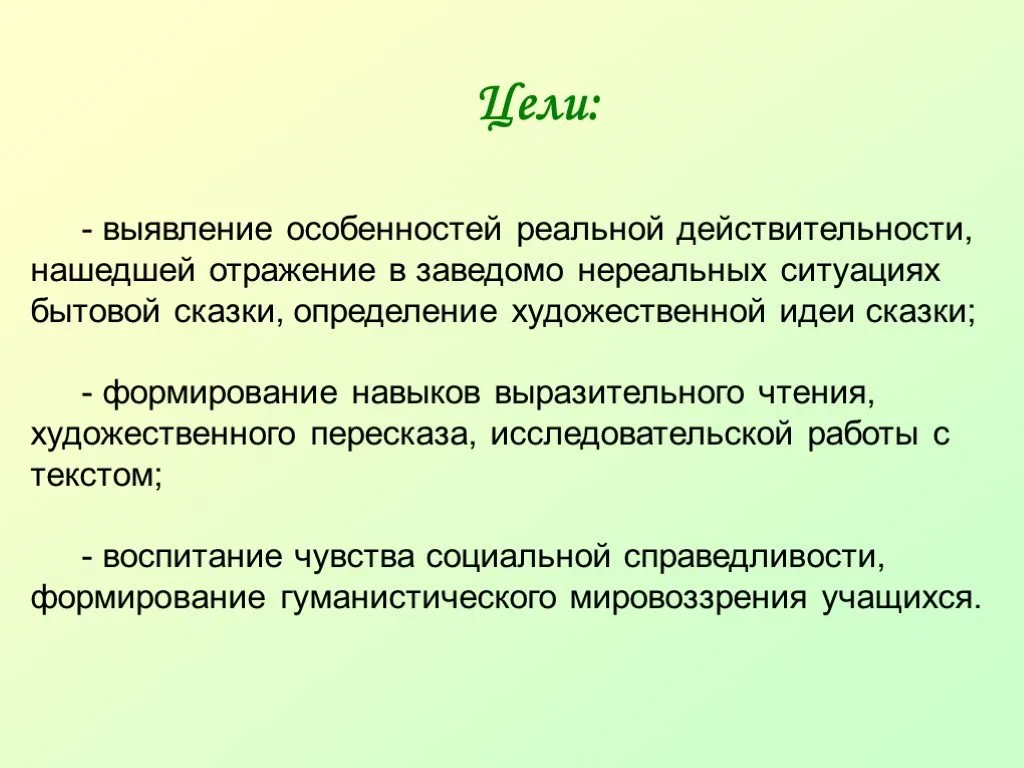 Цели:

- выявление особенностей реальной действительности, нашедшей отражение в заведомо нереальных ситуациях бытовой сказки, определение художественной идеи сказки;

- формирование навыков выразительного чтения, художественного пересказа, исследовательской работы с текстом;

- воспитание чувства социальной справедливости, формирование гуманистического мировоззрения учащихся.